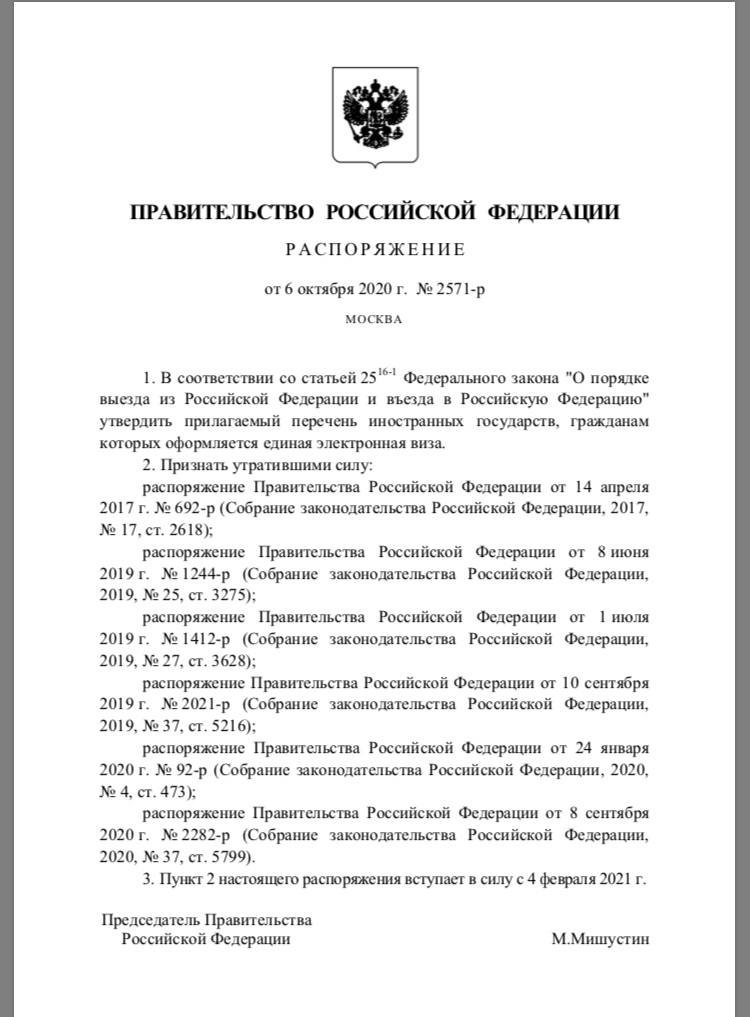 ПРАВИТЕЛЬСТВО РОССИЙСКОЙ ФЕДЕРАЦИИ

РАСПОРЯЖЕНИЕ

от 6 октября 2020 г. № 2571-р

МОСКВА

1. В соответствии со статьей $25^{16-1}$ Федерального закона "О порядке выезда из Российской Федерации и въезда в Российскую Федерацию" утвердить прилагаемый перечень иностранных государств, гражданам которых оформляется единая электронная виза.

2. Признать утратившими силу:

распоряжение Правительства Российской Федерации от 14 апреля 2017 г. № 692-р (Собрание законодательства Российской Федерации, 2017, № 17, ст. 2618);

распоряжение Правительства Российской Федерации от 8 июня 2019 г. № 1244-р (Собрание законодательства Российской Федерации, 2019, № 25, ст. 3275);

распоряжение Правительства Российской Федерации от 1 июля 2019 г. № 1412-р (Собрание законодательства Российской Федерации, 2019, № 27, ст. 3628);

распоряжение Правительства Российской Федерации от 10 сентября 2019 г. № 2021-р (Собрание законодательства Российской Федерации, 2019, № 37, ст. 5216);

распоряжение Правительства Российской Федерации от 24 января 2020 г. № 92-р (Собрание законодательства Российской Федерации, 2020, № 4, ст. 473);

распоряжение Правительства Российской Федерации от 8 сентября 2020 г. № 2282-р (Собрание законодательства Российской Федерации, 2020, № 37, ст. 5799).

3. Пункт 2 настоящего распоряжения вступает в силу с 4 февраля 2021 г.

Председатель Правительства
Российской Федерации

М.Мишустин